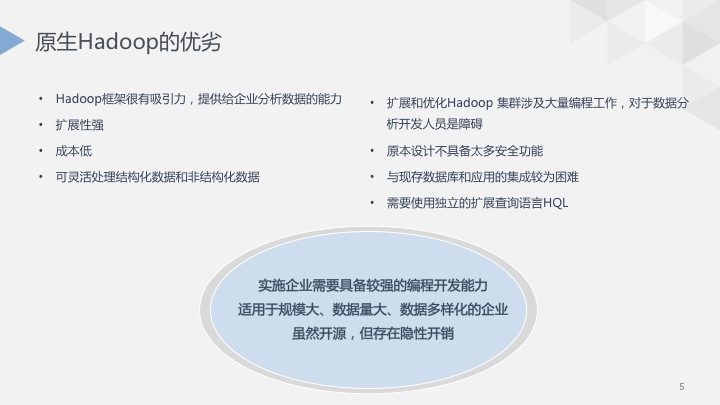 原生Hadoop的优劣

• Hadoop框架很有吸引力，提供给企业分析数据的能力
• 扩展性强
• 成本低
• 可灵活处理结构化数据和非结构化数据

• 扩展和优化Hadoop 集群涉及大量编程工作，对于数据分析开发人员是障碍
• 原本设计不具备太多安全功能
• 与现存数据库和应用的集成较为困难
• 需要使用独立的扩展查询语言HQL

实施企业需要具备较强的编程开发能力
适用于规模大、数据量大、数据多样化的企业
虽然开源，但存在隐性开销

5